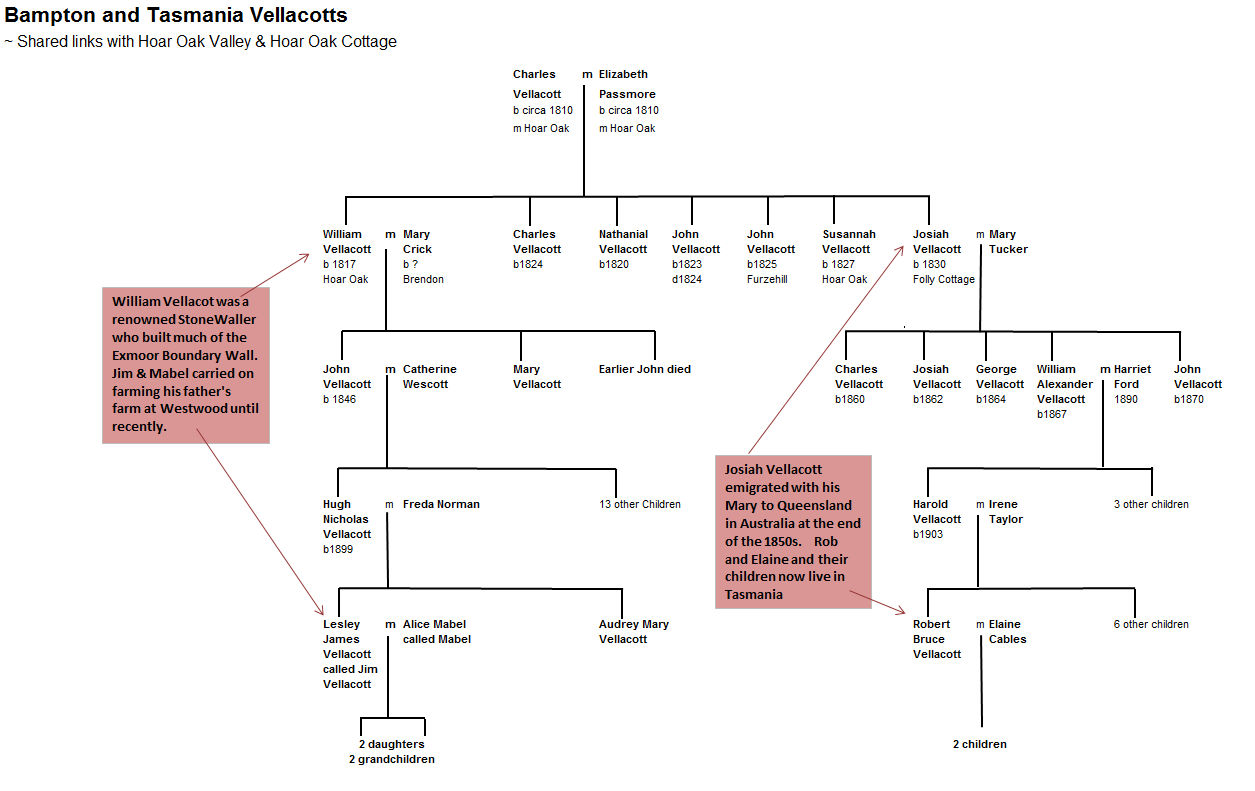 Bampton and Tasmania Vellacotts

~ Shared links with Hoar Oak Valley & Hoar Oak Cottage

Charles Vellacott b circa 1810 m Hoar Oak

m

Elizabeth Passmore b circa 1810 m Hoar Oak

William Vellacott b 1817 Hoar Oak

m

Mary Crick b ? Brendon

Charles Vellacott b1824

Nathanial Vellacott b1820

John Vellacott b1823 d1824

John Vellacott b1825 Furzehill

Susannah Vellacott b 1827 Hoar Oak

Josiah Vellacott b 1830 Folly Cottage

m

Mary Tucker

William Vellacot was a renowned StoneWaller who built much of the Exmoor Boundary Wall. Jim & Mabel carried on farming his father's farm at Westwood until recently.

John Vellacott b 1846

m

Catherine Wescott

Mary Vellacott

Earlier John died

Charles Vellacott b1860

Josiah Vellacott b1862

George Vellacott b1864

William Alexander Vellacott b1867

m

Harriet Ford 1890

John Vellacott b1870

Hugh Nicholas Vellacott b1899

m

Freda Norman

13 other Children

Josiah Vellacott emigrated with his Mary to Queensland in Australia at the end of the 1850s. Rob and Elaine and their children now live in Tasmania

Harold Vellacott b1903

m

Irene Taylor

3 other children

Lesley James Vellacott called Jim Vellacott

m

Alice Mabel called Mabel

Audrey Mary Vellacott

Robert Bruce Vellacott

m

Elaine Cables

6 other children

2 daughters
2 grandchildren

2 children